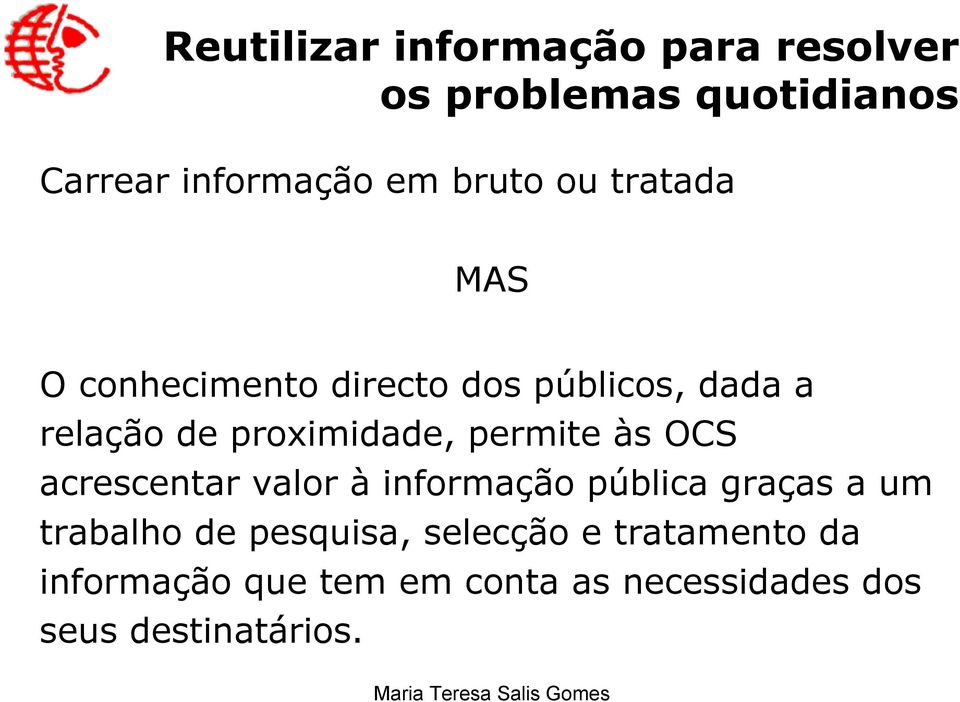 Reutilizar informação para resolver os problemas quotidianos

Carrear informação em bruto ou tratada

MAS

O conhecimento directo dos públicos, dada a relação de proximidade, permite às OCS acrescentar valor à informação pública graças a um trabalho de pesquisa, selecção e tratamento da informação que tem em conta as necessidades dos seus destinatários.

Maria Teresa Salis Gomes